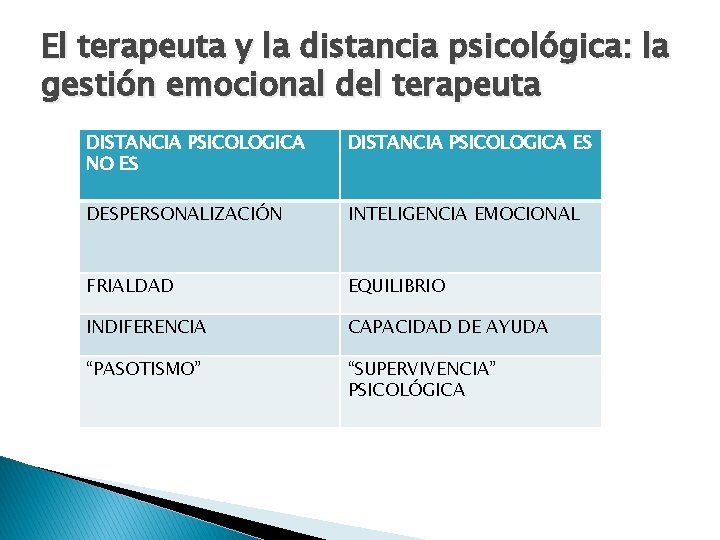 El terapeuta y la distancia psicológica: la gestión emocional del terapeuta

| DISTANCIA PSICOLOGICA NO ES | DISTANCIA PSICOLOGICA ES |
|---|---|
| DESPERSONALIZACIÓN | INTELIGENCIA EMOCIONAL |
| FRIALDAD | EQUILIBRIO |
| INDIFERENCIA | CAPACIDAD DE AYUDA |
| “PASOTISMO” | “SUPERVIVENCIA” PSICOLÓGICA |